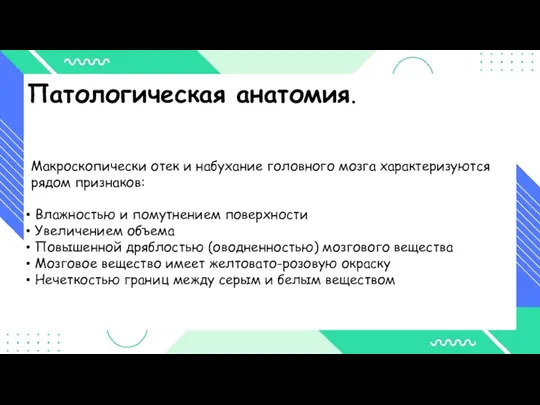 Патологическая анатомия.

Макроскопически отек и набухание головного мозга характеризуются рядом признаков:

• Влажностью и помутнением поверхности
• Увеличением объема
• Повышенной дряблостью (оводненностью) мозгового вещества
• Мозговое вещество имеет желтовато-розовую окраску
• Нечеткостью границ между серым и белым веществом